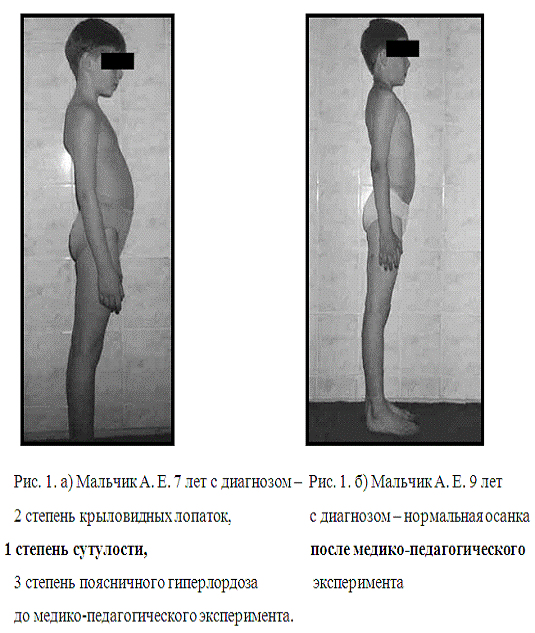 Рис. 1. а) Мальчик А. Е. 7 лет с диагнозом –
2 степень крыловидных лопаток,
1 степень сутулости,
3 степень поясничного гиперлордоза
до медико-педагогического эксперимента.

Рис. 1. б) Мальчик А. Е. 9 лет
с диагнозом – нормальная осанка
после медико-педагогического
эксперимента